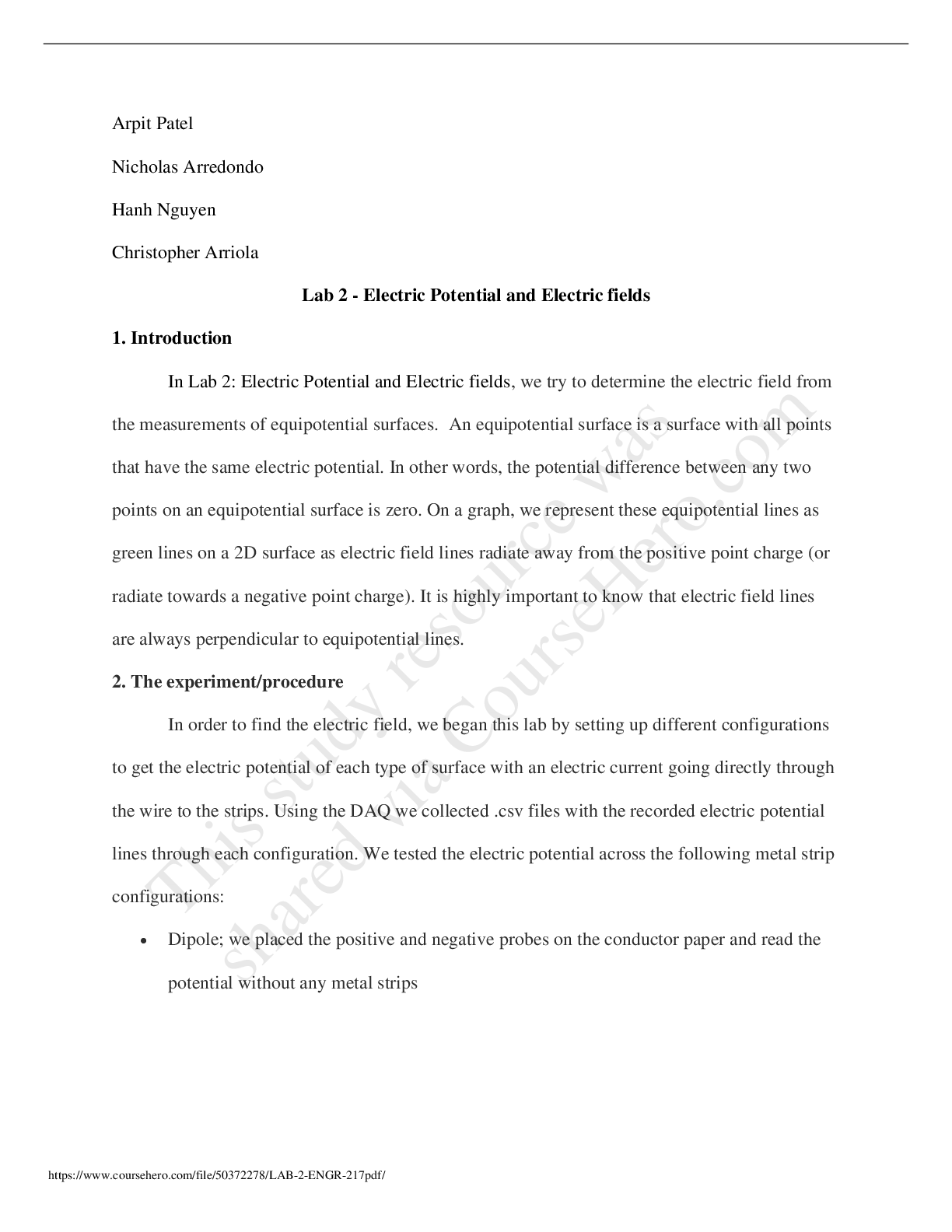 Arpit Patel

Nicholas Arredondo

Hanh Nguyen

Christopher Arriola

Lab 2 - Electric Potential and Electric fields

1. Introduction

In Lab 2: Electric Potential and Electric fields, we try to determine the electric field from the measurements of equipotential surfaces. An equipotential surface is a surface with all points that have the same electric potential. In other words, the potential difference between any two points on an equipotential surface is zero. On a graph, we represent these equipotential lines as green lines on a 2D surface as electric field lines radiate away from the positive point charge (or radiate towards a negative point charge). It is highly important to know that electric field lines are always perpendicular to equipotential lines.

2. The experiment/procedure

In order to find the electric field, we began this lab by setting up different configurations to get the electric potential of each type of surface with an electric current going directly through the wire to the strips. Using the DAQ we collected .csv files with the recorded electric potential lines through each configuration. We tested the electric potential across the following metal strip configurations:

• Dipole; we placed the positive and negative probes on the conductor paper and read the potential without any metal strips

This study resource was shared via CourseHero.com

https://www.coursehero.com/file/50372278/LAB-2-ENGR-217pdf/